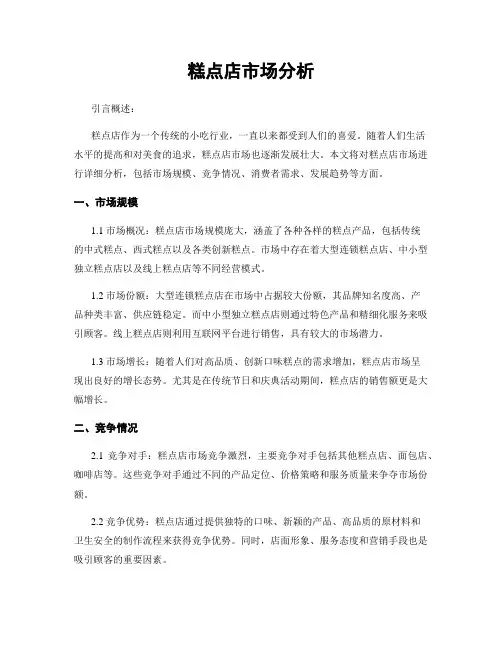 糕点店市场分析

引言概述：

糕点店作为一个传统的小吃行业，一直以来都受到人们的喜爱。随着人们生活水平的提高和对美食的追求，糕点店市场也逐渐发展壮大。本文将对糕点店市场进行详细分析，包括市场规模、竞争情况、消费者需求、发展趋势等方面。

一、市场规模

1.1 市场概况：糕点店市场规模庞大，涵盖了各种各样的糕点产品，包括传统的中式糕点、西式糕点以及各类创新糕点。市场中存在着大型连锁糕点店、中小型独立糕点店以及线上糕点店等不同经营模式。

1.2 市场份额：大型连锁糕点店在市场中占据较大份额，其品牌知名度高、产品种类丰富、供应链稳定。而中小型独立糕点店则通过特色产品和精细化服务来吸引顾客。线上糕点店则利用互联网平台进行销售，具有较大的市场潜力。

1.3 市场增长：随着人们对高品质、创新口味糕点的需求增加，糕点店市场呈现出良好的增长态势。尤其是在传统节日和庆典活动期间，糕点店的销售额更是大幅增长。

二、竞争情况

2.1 竞争对手：糕点店市场竞争激烈，主要竞争对手包括其他糕点店、面包店、咖啡店等。这些竞争对手通过不同的产品定位、价格策略和服务质量来争夺市场份额。

2.2 竞争优势：糕点店通过提供独特的口味、新颖的产品、高品质的原材料和卫生安全的制作流程来获得竞争优势。同时，店面形象、服务态度和营销手段也是吸引顾客的重要因素。